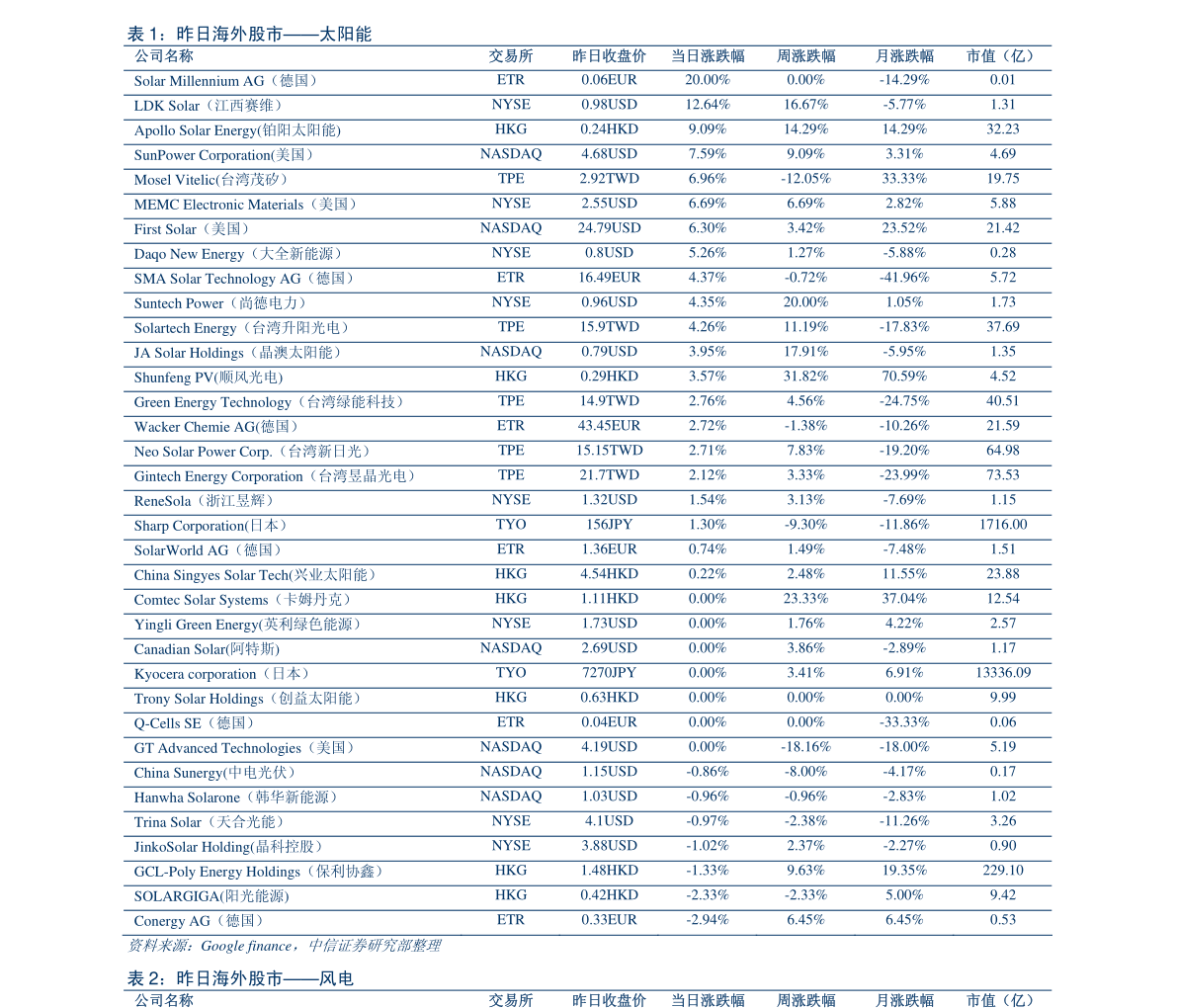 表 1：昨日海外股市——太阳能

| 公司名称 | 交易所 | 昨日收盘价 | 当日涨跌幅 | 周涨跌幅 | 月涨跌幅 | 市值（亿） |
|---|---|---|---|---|---|---|
| Solar Millennium AG（德国） | ETR | 0.06EUR | 20.00% | 0.00% | -14.29% | 0.01 |
| LDK Solar（江西赛维） | NYSE | 0.98USD | 12.64% | 16.67% | -5.77% | 1.31 |
| Apollo Solar Energy(铂阳太阳能) | HKG | 0.24HKD | 9.09% | 14.29% | 14.29% | 32.23 |
| SunPower Corporation(美国） | NASDAQ | 4.68USD | 7.59% | 9.09% | 3.31% | 4.69 |
| Mosel Vitelic(台湾茂矽） | TPE | 2.92TWD | 6.96% | -12.05% | 33.33% | 19.75 |
| MEMC Electronic Materials（美国） | NYSE | 2.55USD | 6.69% | 6.69% | 2.82% | 5.88 |
| First Solar（美国） | NASDAQ | 24.79USD | 6.30% | 3.42% | 23.52% | 21.42 |
| Daqo New Energy（大全新能源） | NYSE | 0.8USD | 5.26% | 1.27% | -5.88% | 0.28 |
| SMA Solar Technology AG（德国） | ETR | 16.49EUR | 4.37% | -0.72% | -41.96% | 5.72 |
| Suntech Power（尚德电力） | NYSE | 0.96USD | 4.35% | 20.00% | 1.05% | 1.73 |
| Solartech Energy（台湾升阳光电） | TPE | 15.9TWD | 4.26% | 11.19% | -17.83% | 37.69 |
| JA Solar Holdings（晶澳太阳能） | NASDAQ | 0.79USD | 3.95% | 17.91% | -5.95% | 1.35 |
| Shunfeng PV(顺风光电) | HKG | 0.29HKD | 3.57% | 31.82% | 70.59% | 4.52 |
| Green Energy Technology（台湾绿能科技） | TPE | 14.9TWD | 2.76% | 4.56% | -24.75% | 40.51 |
| Wacker Chemie AG(德国） | ETR | 43.45EUR | 2.72% | -1.38% | -10.26% | 21.59 |
| Neo Solar Power Corp.（台湾新日光） | TPE | 15.15TWD | 2.71% | 7.83% | -19.20% | 64.98 |
| Gintech Energy Corporation（台湾昱晶光电） | TPE | 21.7TWD | 2.12% | 3.33% | -23.99% | 73.53 |
| ReneSola（浙江昱辉） | NYSE | 1.32USD | 1.54% | 3.13% | -7.69% | 1.15 |
| Sharp Corporation(日本） | TYO | 156JPY | 1.30% | -9.30% | -11.86% | 1716.00 |
| SolarWorld AG（德国） | ETR | 1.36EUR | 0.74% | 1.49% | -7.48% | 1.51 |
| China Singyes Solar Tech(兴业太阳能） | HKG | 4.54HKD | 0.22% | 2.48% | 11.55% | 23.88 |
| Comtec Solar Systems（卡姆丹克） | HKG | 1.11HKD | 0.00% | 23.33% | 37.04% | 12.54 |
| Yingli Green Energy(英利绿色能源） | NYSE | 1.73USD | 0.00% | 1.76% | 4.22% | 2.57 |
| Canadian Solar(阿特斯) | NASDAQ | 2.69USD | 0.00% | 3.86% | -2.89% | 1.17 |
| Kyocera corporation（日本） | TYO | 7270JPY | 0.00% | 3.41% | 6.91% | 13336.09 |
| Trony Solar Holdings（创益太阳能） | HKG | 0.63HKD | 0.00% | 0.00% | 0.00% | 9.99 |
| Q-Cells SE（德国） | ETR | 0.04EUR | 0.00% | 0.00% | -33.33% | 0.06 |
| GT Advanced Technologies（美国） | NASDAQ | 4.19USD | 0.00% | -18.16% | -18.00% | 5.19 |
| China Sunergy(中电光伏） | NASDAQ | 1.15USD | -0.86% | -8.00% | -4.17% | 0.17 |
| Hanwha Solarone（韩华新能源） | NASDAQ | 1.03USD | -0.96% | -0.96% | -2.83% | 1.02 |
| Trina Solar（天合光能） | NYSE | 4.1USD | -0.97% | -2.38% | -11.26% | 3.26 |
| JinkoSolar Holding(晶科控股） | NYSE | 3.88USD | -1.02% | 2.37% | -2.27% | 0.90 |
| GCL-Poly Energy Holdings（保利协鑫） | HKG | 1.48HKD | -1.33% | 9.63% | 19.35% | 229.10 |
| SOLARGIGA(阳光能源) | HKG | 0.42HKD | -2.33% | -2.33% | 5.00% | 9.42 |
| Conergy AG（德国） | ETR | 0.33EUR | -2.94% | 6.45% | 6.45% | 0.53 |

资料来源：Google finance，中信证券研究部整理

表 2：昨日海外股市——风电

| 公司名称 | 交易所 | 昨日收盘价 | 当日涨跌幅 | 周涨跌幅 | 月涨跌幅 | 市值（亿） |
|---|---|---|---|---|---|---|